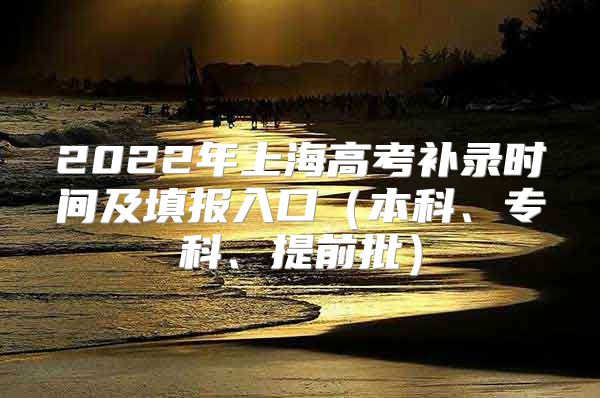 2022年上海高考补录时间及填报入口（本科、专科、提前批）